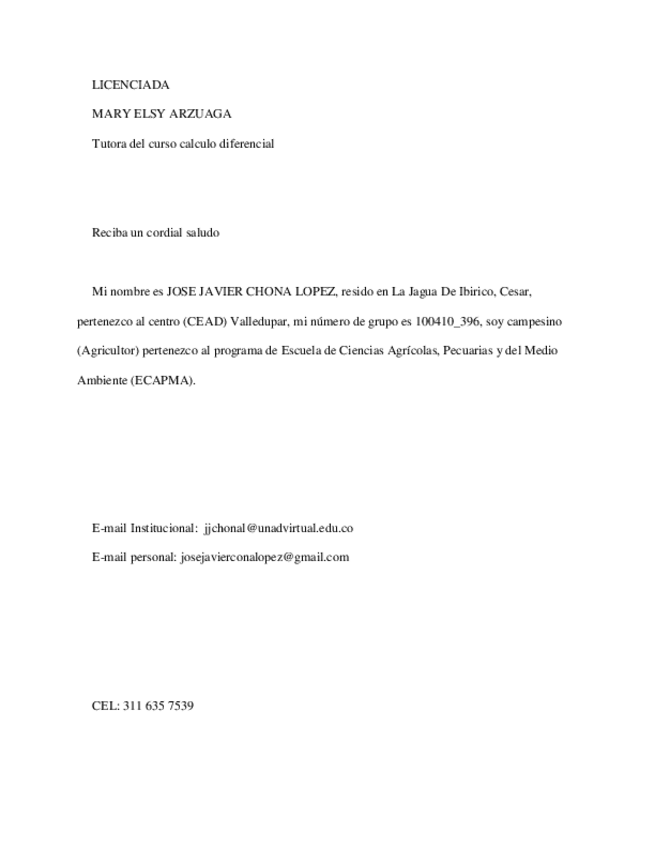 LICENCIADA

MARY ELSY ARZUAGA

Tutora del curso calculo diferencial

Reciba un cordial saludo

Mi nombre es JOSE JAVIER CHONA LOPEZ, resido en La Jagua De Ibirico, Cesar, pertenezco al centro (CEAD) Valledupar, mi número de grupo es 100410_396, soy campesino (Agricultor) pertenezco al programa de Escuela de Ciencias Agrícolas, Pecuarias y del Medio Ambiente (ECAPMA).

E-mail Institucional: jjchonal@unadvirtual.edu.co

E-mail personal: josejavierconalopez@gmail.com

CEL: 311 635 7539